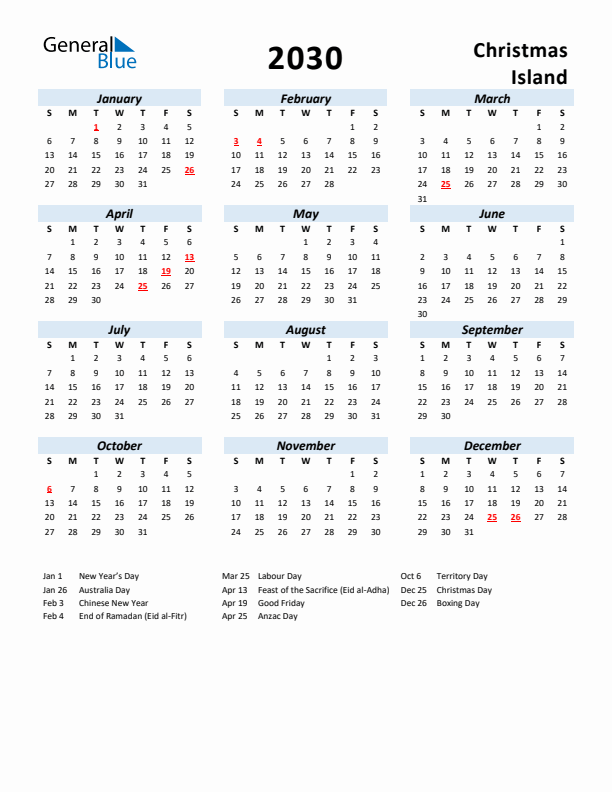 General Blue

2030

Christmas Island

January

| S | M | T | W | T | F | S |
|---|---|---|---|---|---|---|
| | | 1 | 2 | 3 | 4 | 5 |
| 6 | 7 | 8 | 9 | 10 | 11 | 12 |
| 13 | 14 | 15 | 16 | 17 | 18 | 19 |
| 20 | 21 | 22 | 23 | 24 | 25 | 26 |
| 27 | 28 | 29 | 30 | 31 | | |

February

| S | M | T | W | T | F | S |
|---|---|---|---|---|---|---|
| | | | | | 1 | 2 |
| 3 | 4 | 5 | 6 | 7 | 8 | 9 |
| 10 | 11 | 12 | 13 | 14 | 15 | 16 |
| 17 | 18 | 19 | 20 | 21 | 22 | 23 |
| 24 | 25 | 26 | 27 | 28 | | |

March

| S | M | T | W | T | F | S |
|---|---|---|---|---|---|---|
| | | | | | 1 | 2 |
| 3 | 4 | 5 | 6 | 7 | 8 | 9 |
| 10 | 11 | 12 | 13 | 14 | 15 | 16 |
| 17 | 18 | 19 | 20 | 21 | 22 | 23 |
| 24 | 25 | 26 | 27 | 28 | 29 | 30 |
| 31 | | | | | | |

April

| S | M | T | W | T | F | S |
|---|---|---|---|---|---|---|
| | 1 | 2 | 3 | 4 | 5 | 6 |
| 7 | 8 | 9 | 10 | 11 | 12 | 13 |
| 14 | 15 | 16 | 17 | 18 | 19 | 20 |
| 21 | 22 | 23 | 24 | 25 | 26 | 27 |
| 28 | 29 | 30 | | | | |

May

| S | M | T | W | T | F | S |
|---|---|---|---|---|---|---|
| | | | 1 | 2 | 3 | 4 |
| 5 | 6 | 7 | 8 | 9 | 10 | 11 |
| 12 | 13 | 14 | 15 | 16 | 17 | 18 |
| 19 | 20 | 21 | 22 | 23 | 24 | 25 |
| 26 | 27 | 28 | 29 | 30 | 31 | |

June

| S | M | T | W | T | F | S |
|---|---|---|---|---|---|---|
| | | | | | | 1 |
| 2 | 3 | 4 | 5 | 6 | 7 | 8 |
| 9 | 10 | 11 | 12 | 13 | 14 | 15 |
| 16 | 17 | 18 | 19 | 20 | 21 | 22 |
| 23 | 24 | 25 | 26 | 27 | 28 | 29 |
| 30 | | | | | | |

July

| S | M | T | W | T | F | S |
|---|---|---|---|---|---|---|
| | 1 | 2 | 3 | 4 | 5 | 6 |
| 7 | 8 | 9 | 10 | 11 | 12 | 13 |
| 14 | 15 | 16 | 17 | 18 | 19 | 20 |
| 21 | 22 | 23 | 24 | 25 | 26 | 27 |
| 28 | 29 | 30 | 31 | | | |

August

| S | M | T | W | T | F | S |
|---|---|---|---|---|---|---|
| | | | | 1 | 2 | 3 |
| 4 | 5 | 6 | 7 | 8 | 9 | 10 |
| 11 | 12 | 13 | 14 | 15 | 16 | 17 |
| 18 | 19 | 20 | 21 | 22 | 23 | 24 |
| 25 | 26 | 27 | 28 | 29 | 30 | 31 |

September

| S | M | T | W | T | F | S |
|---|---|---|---|---|---|---|
| 1 | 2 | 3 | 4 | 5 | 6 | 7 |
| 8 | 9 | 10 | 11 | 12 | 13 | 14 |
| 15 | 16 | 17 | 18 | 19 | 20 | 21 |
| 22 | 23 | 24 | 25 | 26 | 27 | 28 |
| 29 | 30 | | | | | |

October

| S | M | T | W | T | F | S |
|---|---|---|---|---|---|---|
| | | 1 | 2 | 3 | 4 | 5 |
| 6 | 7 | 8 | 9 | 10 | 11 | 12 |
| 13 | 14 | 15 | 16 | 17 | 18 | 19 |
| 20 | 21 | 22 | 23 | 24 | 25 | 26 |
| 27 | 28 | 29 | 30 | 31 | | |

November

| S | M | T | W | T | F | S |
|---|---|---|---|---|---|---|
| | | | | | 1 | 2 |
| 3 | 4 | 5 | 6 | 7 | 8 | 9 |
| 10 | 11 | 12 | 13 | 14 | 15 | 16 |
| 17 | 18 | 19 | 20 | 21 | 22 | 23 |
| 24 | 25 | 26 | 27 | 28 | 29 | 30 |

December

| S | M | T | W | T | F | S |
|---|---|---|---|---|---|---|
| 1 | 2 | 3 | 4 | 5 | 6 | 7 |
| 8 | 9 | 10 | 11 | 12 | 13 | 14 |
| 15 | 16 | 17 | 18 | 19 | 20 | 21 |
| 22 | 23 | 24 | 25 | 26 | 27 | 28 |
| 29 | 30 | 31 | | | | |

Jan 1 New Year's Day
Jan 26 Australia Day
Feb 3 Chinese New Year
Feb 4 End of Ramadan (Eid al-Fitr)

Mar 25 Labour Day
Apr 13 Feast of the Sacrifice (Eid al-Adha)
Apr 19 Good Friday
Apr 25 Anzac Day

Oct 6 Territory Day
Dec 25 Christmas Day
Dec 26 Boxing Day